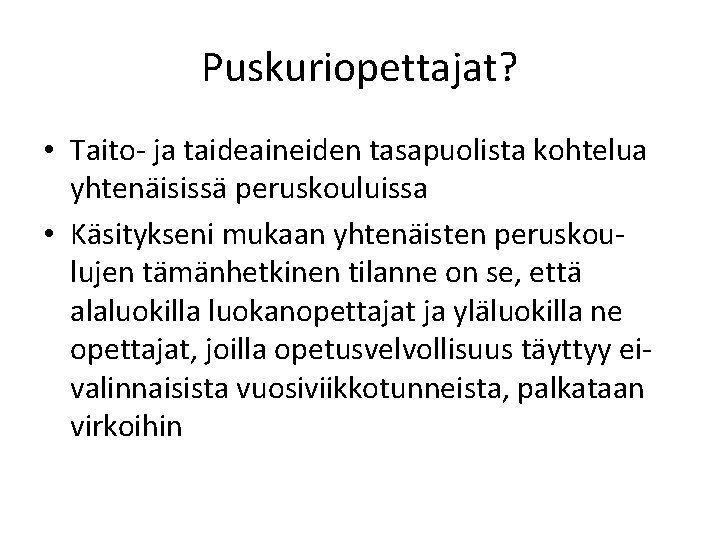 Puskuriopettajat?

• Taito- ja taideaineiden tasapuolista kohtelua yhtenäisissä peruskouluissa
• Käsitykseni mukaan yhtenäisten peruskoulujen tämänhetkinen tilanne on se, että alaluokilla luokanopettajat ja yläluokilla ne opettajat, joilla opetusvelvollisuus täyttyy ei-valinnaisista vuosiviikkotunneista, palkataan virkoihin